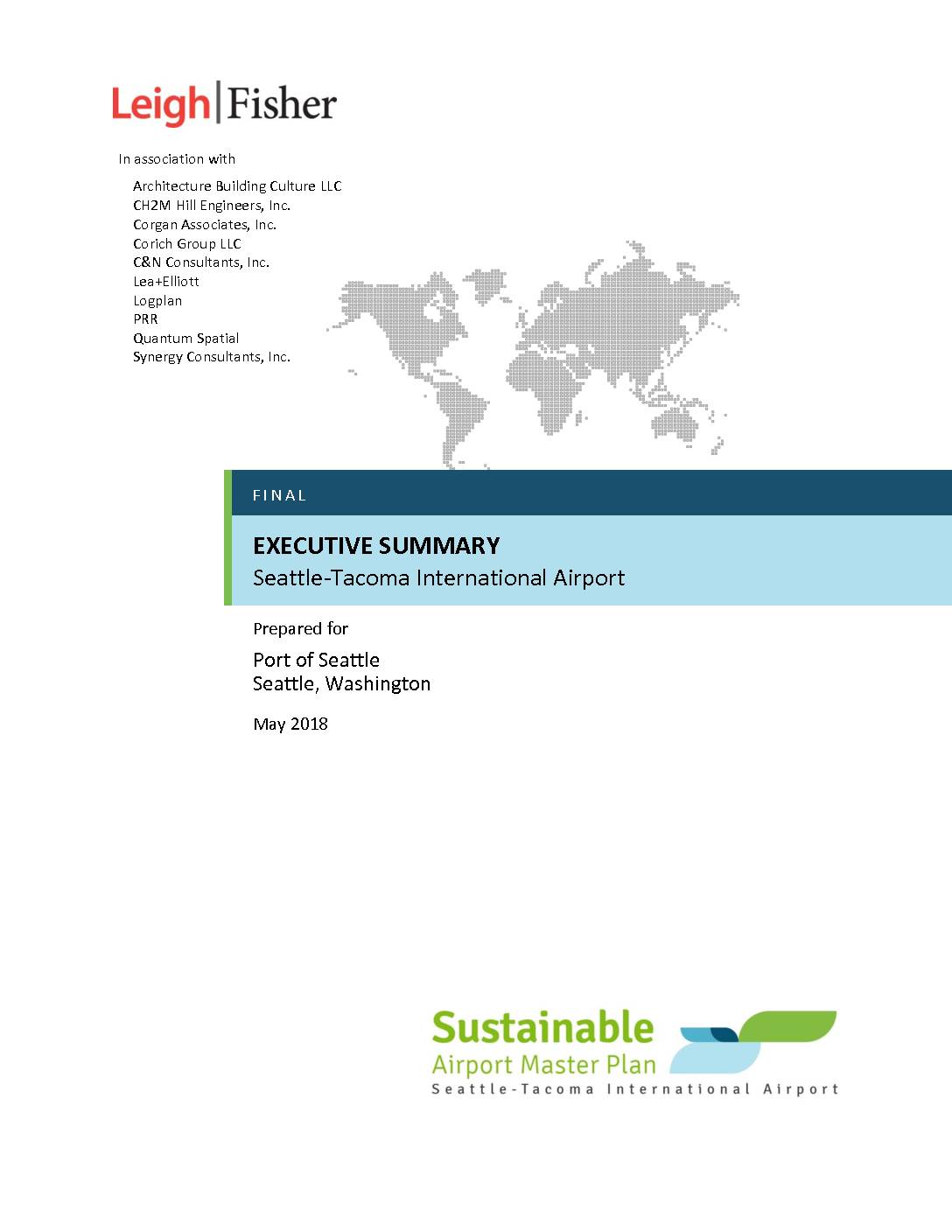 Leigh|Fisher

In association with

Architecture Building Culture LLC
CH2M Hill Engineers, Inc.
Corgan Associates, Inc.
Corich Group LLC
C&N Consultants, Inc.
Lea+Elliott
Logplan
PRR
Quantum Spatial
Synergy Consultants, Inc.

FINAL

EXECUTIVE SUMMARY
Seattle-Tacoma International Airport

Prepared for

Port of Seattle
Seattle, Washington

May 2018

Sustainable
Airport Master Plan
Seattle-Tacoma International Airport